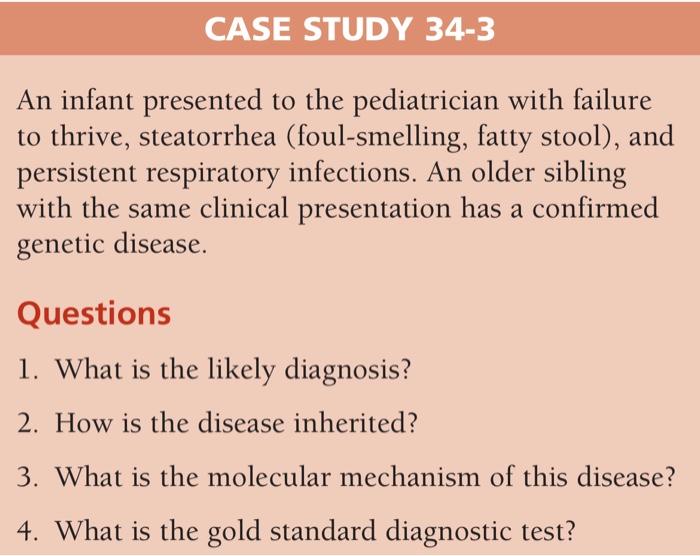 CASE STUDY 34-3

An infant presented to the pediatrician with failure to thrive, steatorrhea (foul-smelling, fatty stool), and persistent respiratory infections. An older sibling with the same clinical presentation has a confirmed genetic disease.

Questions

1. What is the likely diagnosis?

2. How is the disease inherited?

3. What is the molecular mechanism of this disease?

4. What is the gold standard diagnostic test?